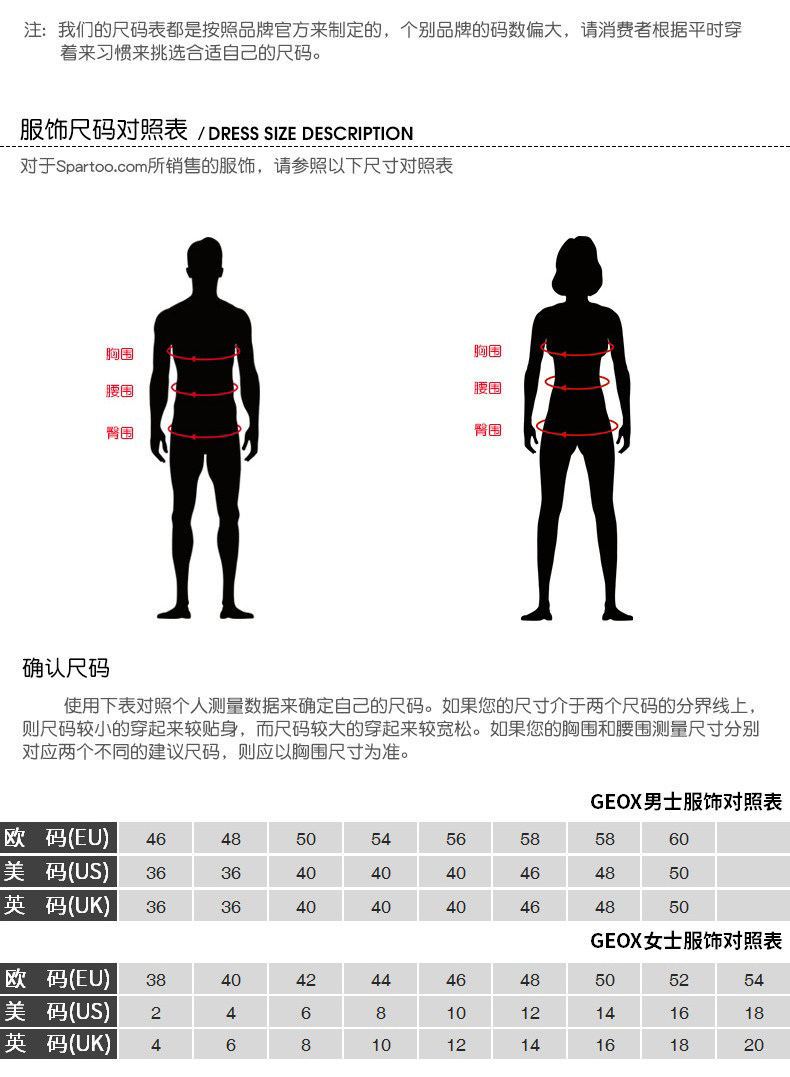 注：我们的尺码表都是按照品牌官方来制定的，个别品牌的码数偏大，请消费者根据平时穿着来习惯来挑选合适自己的尺码。

服饰尺码对照表 / DRESS SIZE DESCRIPTION

对于Spartoo.com所销售的服饰，请参照以下尺寸对照表

胸围
腰围
臀围

胸围
腰围
臀围

确认尺码

使用下表对照个人测量数据来确定自己的尺码。如果您的尺寸介于两个尺码的分界线上，则尺码较小的穿起来较贴身，而尺码较大的穿起来较宽松。如果您的胸围和腰围测量尺寸分别对应两个不同的建议尺码，则应以胸围尺寸为准。

GEOX男士服饰对照表

| 欧 码(EU) | 46 | 48 | 50 | 54 | 56 | 58 | 58 | 60 | |
|---|---|---|---|---|---|---|---|---|---|
| 美 码(US) | 36 | 36 | 40 | 40 | 40 | 46 | 48 | 50 | |
| 英 码(UK) | 36 | 36 | 40 | 40 | 40 | 46 | 48 | 50 | |

GEOX女士服饰对照表

| 欧 码(EU) | 38 | 40 | 42 | 44 | 46 | 48 | 50 | 52 | 54 |
|---|---|---|---|---|---|---|---|---|---|
| 美 码(US) | 2 | 4 | 6 | 8 | 10 | 12 | 14 | 16 | 18 |
| 英 码(UK) | 4 | 6 | 8 | 10 | 12 | 14 | 16 | 18 | 20 |